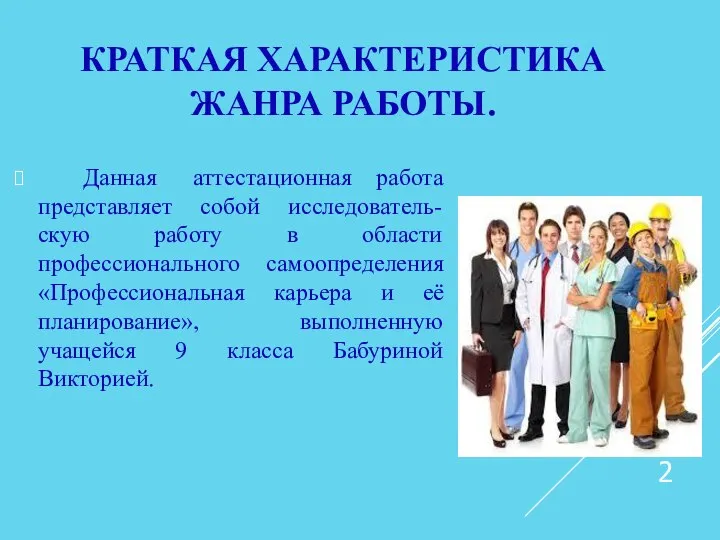 КРАТКАЯ ХАРАКТЕРИСТИКА ЖАНРА РАБОТЫ.

Данная аттестационная работа представляет собой исследовательскую работу в области профессионального самоопределения «Профессиональная карьера и её планирование», выполненную учащейся 9 класса Бабуриной Викторией.

2